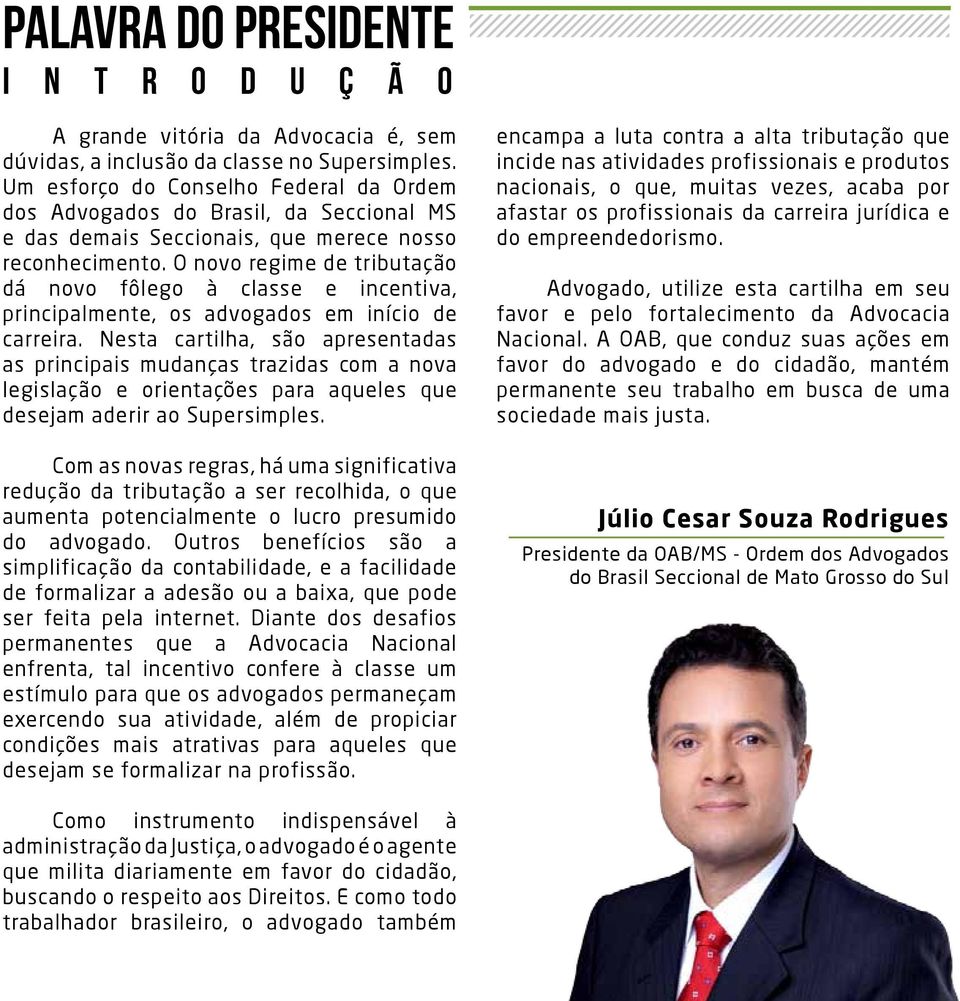 PALAVRA DO PRESIDENTE

INTRODUÇÃO

A grande vitória da Advocacia é, sem dúvidas, a inclusão da classe no Supersimples. Um esforço do Conselho Federal da Ordem dos Advogados do Brasil, da Seccional MS e das demais Seccionais, que merece nosso reconhecimento. O novo regime de tributação dá novo fôlego à classe e incentiva, principalmente, os advogados em início de carreira. Nesta cartilha, são apresentadas as principais mudanças trazidas com a nova legislação e orientações para aqueles que desejam aderir ao Supersimples.

Com as novas regras, há uma significativa redução da tributação a ser recolhida, o que aumenta potencialmente o lucro presumido do advogado. Outros benefícios são a simplificação da contabilidade, e a facilidade de formalizar a adesão ou a baixa, que pode ser feita pela internet. Diante dos desafios permanentes que a Advocacia Nacional enfrenta, tal incentivo confere à classe um estímulo para que os advogados permaneçam exercendo sua atividade, além de propiciar condições mais atrativas para aqueles que desejam se formalizar na profissão.

Como instrumento indispensável à administração da Justiça, o advogado é o agente que milita diariamente em favor do cidadão, buscando o respeito aos Direitos. E como todo trabalhador brasileiro, o advogado também encampa a luta contra a alta tributação que incide nas atividades profissionais e produtos nacionais, o que, muitas vezes, acaba por afastar os profissionais da carreira jurídica e do empreendedorismo.

Advogado, utilize esta cartilha em seu favor e pelo fortalecimento da Advocacia Nacional. A OAB, que conduz suas ações em favor do advogado e do cidadão, mantém permanente seu trabalho em busca de uma sociedade mais justa.

Júlio Cesar Souza Rodrigues
Presidente da OAB/MS - Ordem dos Advogados do Brasil Seccional de Mato Grosso do Sul